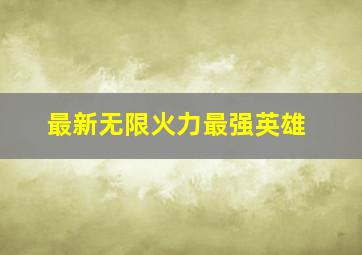 最新无限火力最强英雄